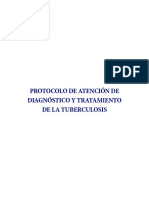 PDF

PROTOCOLO DE ATENCIÓN DE DIAGNÓSTICO Y TRATAMIENTO DE LA TUBERCULOSIS